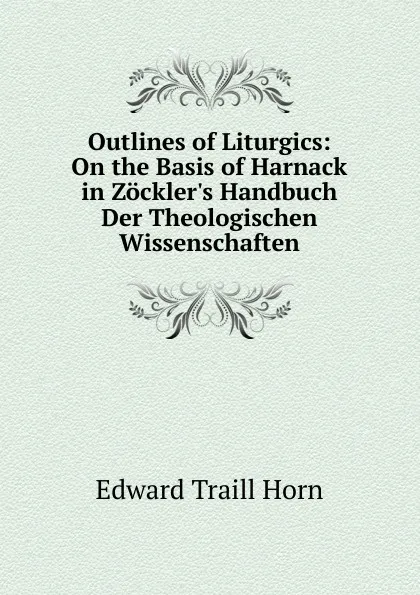 Outlines of Liturgics: On the Basis of Harnack in Zöckler's Handbuch Der Theologischen Wissenschaften

Edward Traill Horn